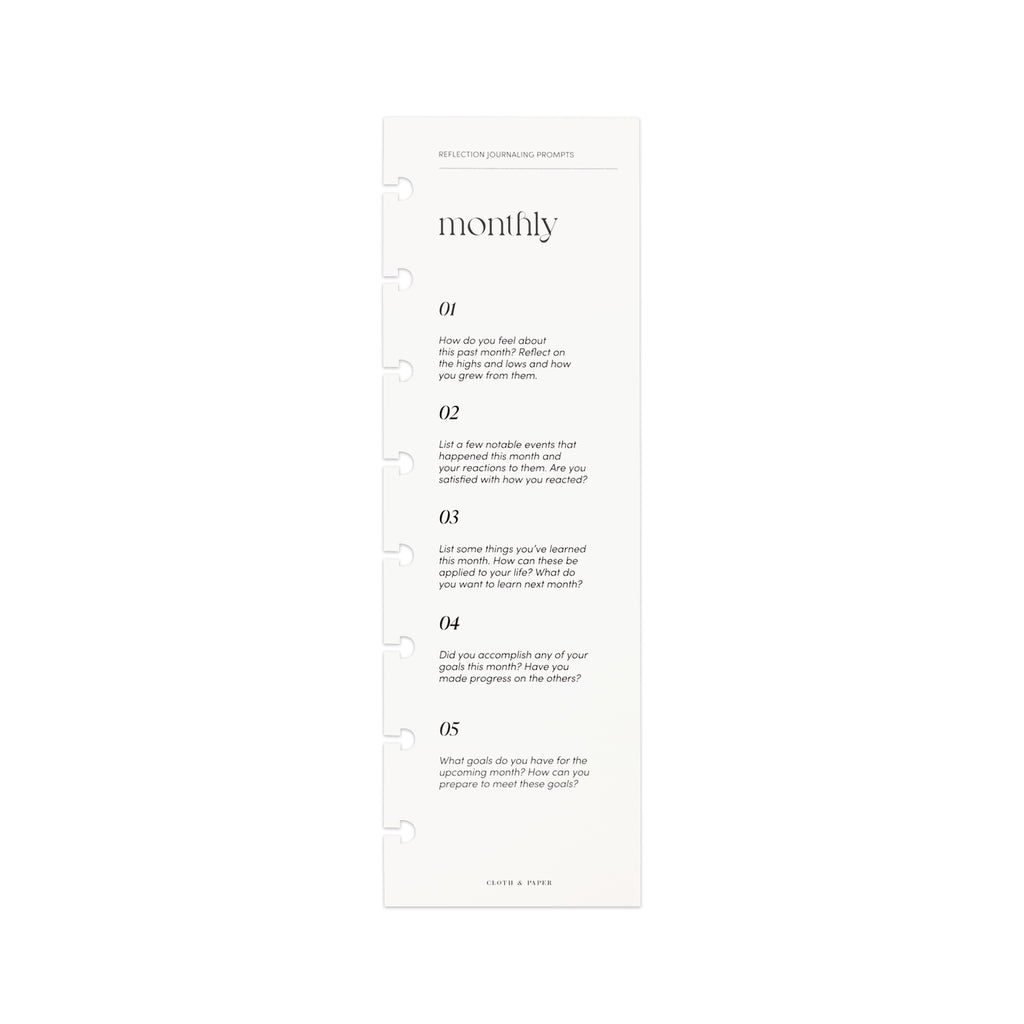 REFLECTION JOURNALING PROMPTS

monthly

01

How do you feel about this past month? Reflect on the highs and lows and how you grew from them.

02

List a few notable events that happened this month and your reactions to them. Are you satisfied with how you reacted?

03

List some things you've learned this month. How can these be applied to your life? What do you want to learn next month?

04

Did you accomplish any of your goals this month? Have you made progress on the others?

05

What goals do you have for the upcoming month? How can you prepare to meet these goals?

CLOTH & PAPER